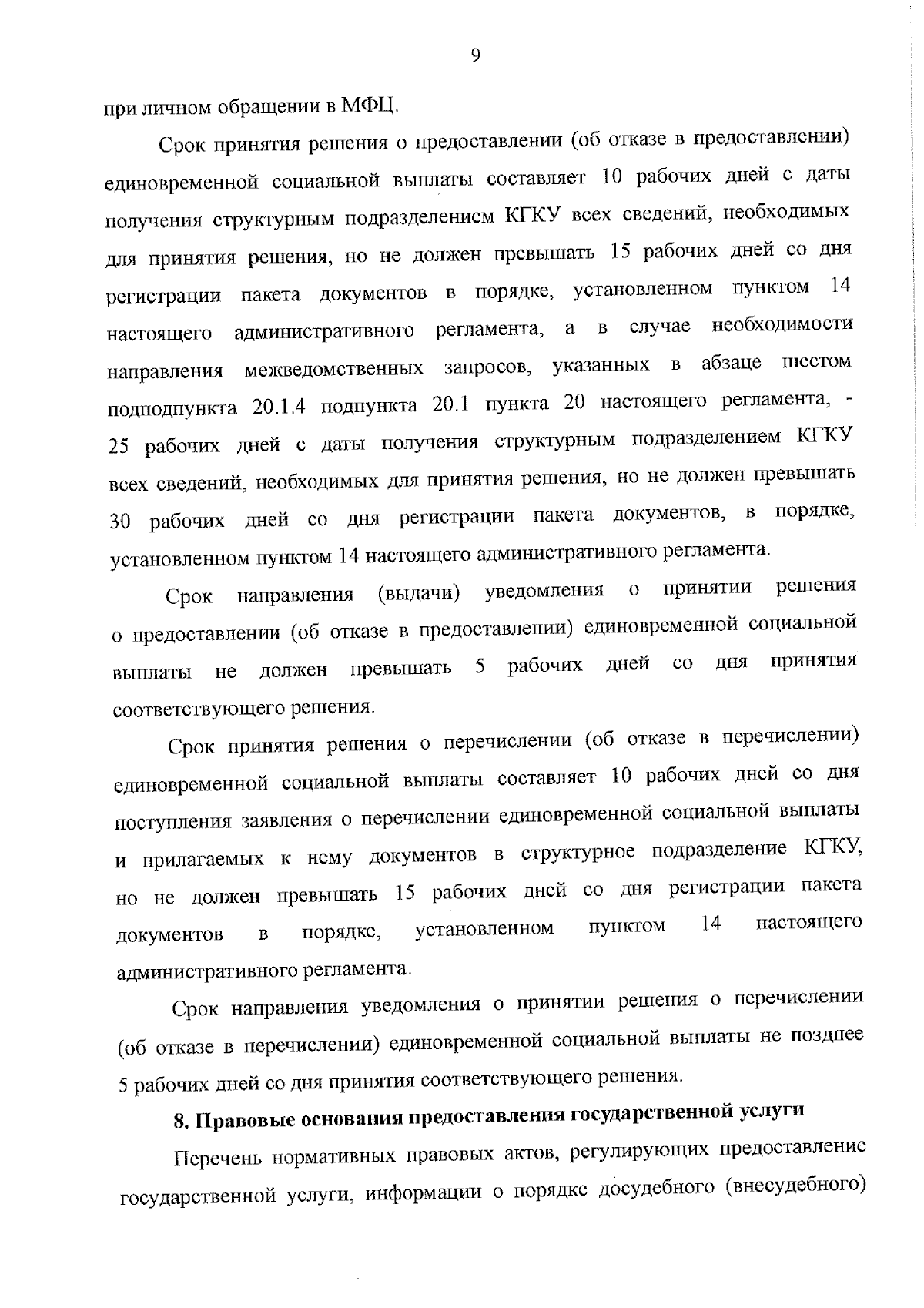 9

при личном обращении в МФЦ.

Срок принятия решения о предоставлении (об отказе в предоставлении) единовременной социальной выплаты составляет 10 рабочих дней с даты получения структурным подразделением КГКУ всех сведений, необходимых для принятия решения, но не должен превышать 15 рабочих дней со дня регистрации пакета документов в порядке, установленном пунктом 14 настоящего административного регламента, а в случае необходимости направления межведомственных запросов, указанных в абзаце шестом подподпункта 20.1.4 подпункта 20.1 пункта 20 настоящего регламента, - 25 рабочих дней с даты получения структурным подразделением КГКУ всех сведений, необходимых для принятия решения, но не должен превышать 30 рабочих дней со дня регистрации пакета документов, в порядке, установленном пунктом 14 настоящего административного регламента.

Срок направления (выдачи) уведомления о принятии решения о предоставлении (об отказе в предоставлении) единовременной социальной выплаты не должен превышать 5 рабочих дней со дня принятия соответствующего решения.

Срок принятия решения о перечислении (об отказе в перечислении) единовременной социальной выплаты составляет 10 рабочих дней со дня поступления заявления о перечислении единовременной социальной выплаты и прилагаемых к нему документов в структурное подразделение КГКУ, но не должен превышать 15 рабочих дней со дня регистрации пакета документов в порядке, установленном пунктом 14 настоящего административного регламента.

Срок направления уведомления о принятии решения о перечислении (об отказе в перечислении) единовременной социальной выплаты не позднее 5 рабочих дней со дня принятия соответствующего решения.

8. Правовые основания предоставления государственной услуги

Перечень нормативных правовых актов, регулирующих предоставление государственной услуги, информации о порядке досудебного (внесудебного)